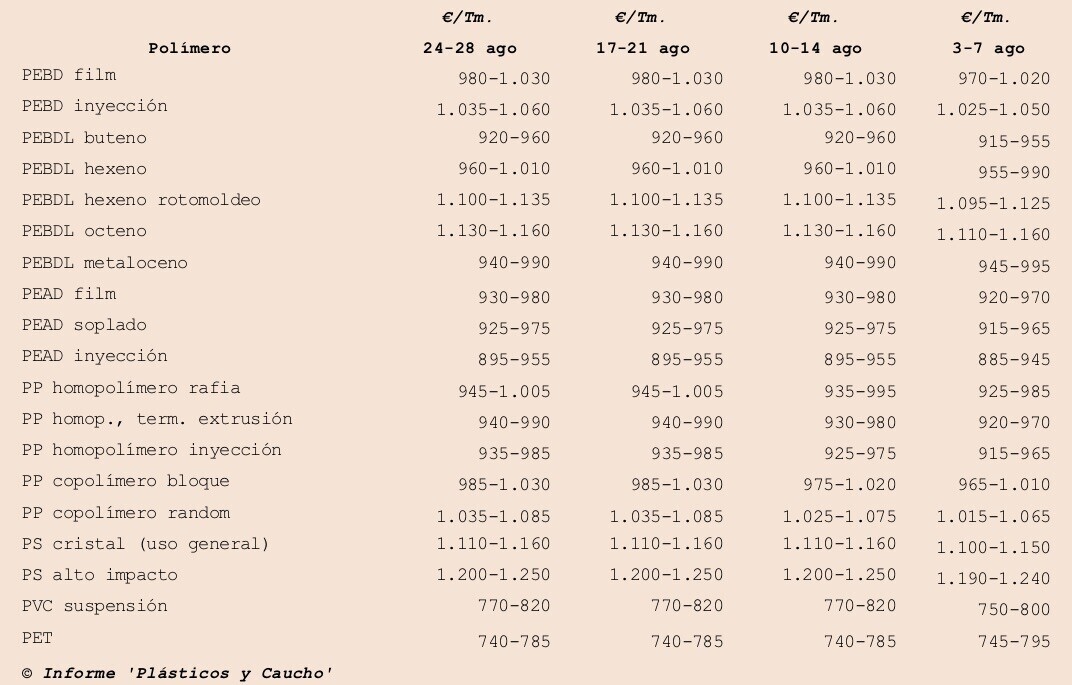 | Polímero | €/Tm. 24-28 ago | €/Tm. 17-21 ago | €/Tm. 10-14 ago | €/Tm. 3-7 ago |
|---|---|---|---|---|
| PEBD film | 980-1.030 | 980-1.030 | 980-1.030 | 970-1.020 |
| PEBD inyección | 1.035-1.060 | 1.035-1.060 | 1.035-1.060 | 1.025-1.050 |
| PEBDL buteno | 920-960 | 920-960 | 920-960 | 915-955 |
| PEBDL hexeno | 960-1.010 | 960-1.010 | 960-1.010 | 955-990 |
| PEBDL hexeno rotomoldeo | 1.100-1.135 | 1.100-1.135 | 1.100-1.135 | 1.095-1.125 |
| PEBDL octeno | 1.130-1.160 | 1.130-1.160 | 1.130-1.160 | 1.110-1.160 |
| PEBDL metaloceno | 940-990 | 940-990 | 940-990 | 945-995 |
| PEAD film | 930-980 | 930-980 | 930-980 | 920-970 |
| PEAD soplado | 925-975 | 925-975 | 925-975 | 915-965 |
| PEAD inyección | 895-955 | 895-955 | 895-955 | 885-945 |
| PP homopolímero rafia | 945-1.005 | 945-1.005 | 935-995 | 925-985 |
| PP homop., term. extrusión | 940-990 | 940-990 | 930-980 | 920-970 |
| PP homopolímero inyección | 935-985 | 935-985 | 925-975 | 915-965 |
| PP copolímero bloque | 985-1.030 | 985-1.030 | 975-1.020 | 965-1.010 |
| PP copolímero random | 1.035-1.085 | 1.035-1.085 | 1.025-1.075 | 1.015-1.065 |
| PS cristal (uso general) | 1.110-1.160 | 1.110-1.160 | 1.110-1.160 | 1.100-1.150 |
| PS alto impacto | 1.200-1.250 | 1.200-1.250 | 1.200-1.250 | 1.190-1.240 |
| PVC suspensión | 770-820 | 770-820 | 770-820 | 750-800 |
| PET | 740-785 | 740-785 | 740-785 | 745-795 |

© Informe 'Plásticos y Caucho'